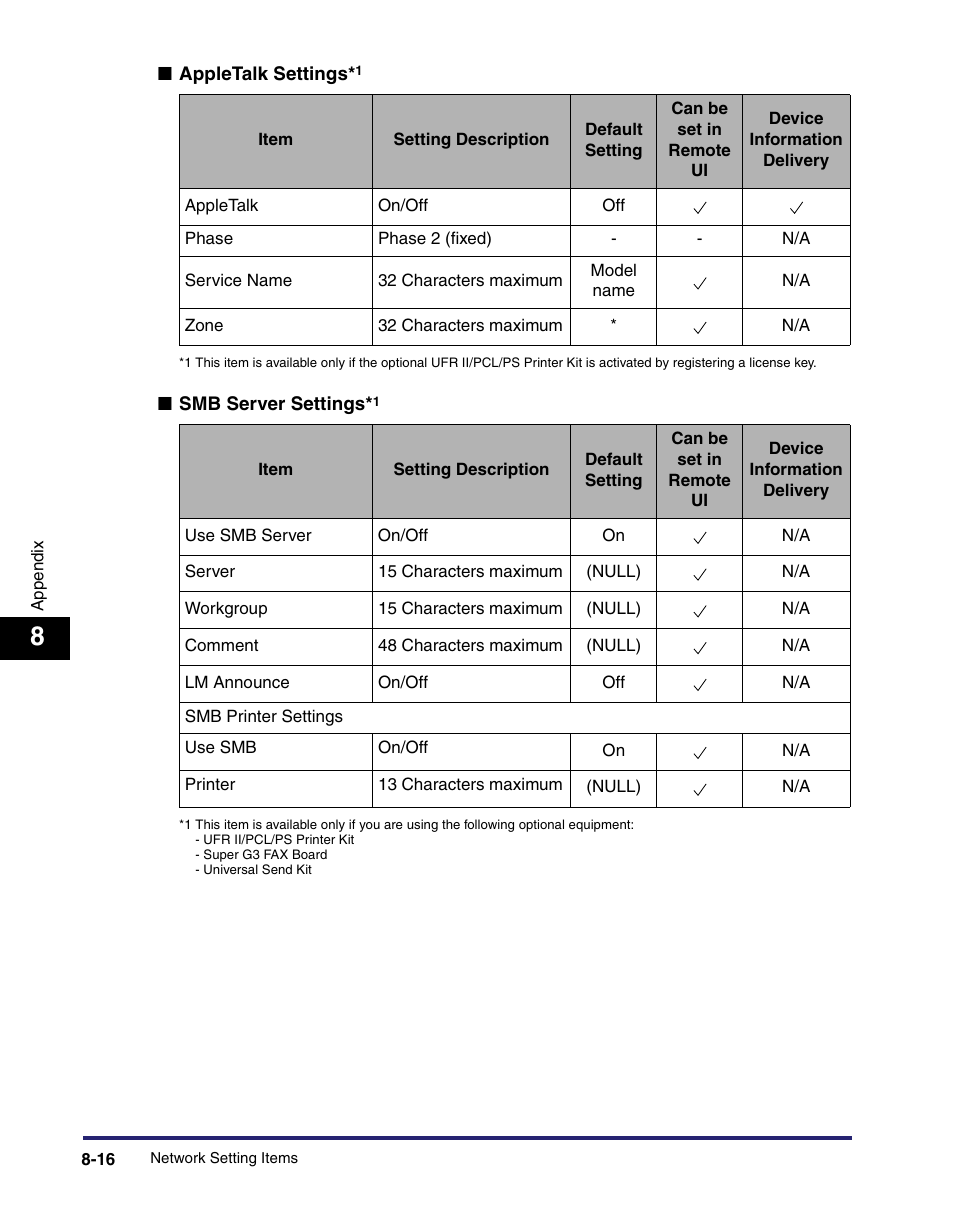 ■ AppleTalk Settings*1

| Item | Setting Description | Default Setting | Can be set in Remote UI | Device Information Delivery |
|---|---|---|---|---|
| AppleTalk | On/Off | Off | ✓ | ✓ |
| Phase | Phase 2 (fixed) | - | - | N/A |
| Service Name | 32 Characters maximum | Model name | ✓ | N/A |
| Zone | 32 Characters maximum | * | ✓ | N/A |

*1 This item is available only if the optional UFR II/PCL/PS Printer Kit is activated by registering a license key.

■ SMB Server Settings*1

| Item | Setting Description | Default Setting | Can be set in Remote UI | Device Information Delivery |
|---|---|---|---|---|
| Use SMB Server | On/Off | On | ✓ | N/A |
| Server | 15 Characters maximum | (NULL) | ✓ | N/A |
| Workgroup | 15 Characters maximum | (NULL) | ✓ | N/A |
| Comment | 48 Characters maximum | (NULL) | ✓ | N/A |
| LM Announce | On/Off | Off | ✓ | N/A |
| SMB Printer Settings | | | | |
| Use SMB | On/Off | On | ✓ | N/A |
| Printer | 13 Characters maximum | (NULL) | ✓ | N/A |

*1 This item is available only if you are using the following optional equipment:
- UFR II/PCL/PS Printer Kit
- Super G3 FAX Board
- Universal Send Kit

Appendix

8

8-16 Network Setting Items